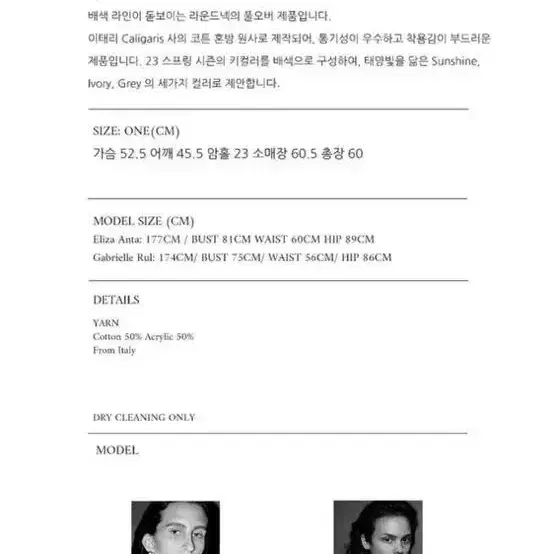 배색 라인이 돋보이는 라운드넥의 풀오버 제품입니다.
이태리 Caligaris 사의 코튼 혼방 원사로 제작되어, 통기성이 우수하고 착용감이 부드러운 제품입니다. 23 스프링 시즌의 키컬러를 배색으로 구성하여, 태양빛을 닮은 Sunshine, Ivory, Grey 의 세가지 컬러로 제안합니다.

SIZE: ONE(CM)
가슴 52.5 어깨 45.5 암홀 23 소매장 60.5 총장 60

MODEL SIZE (CM)
Eliza Anta: 177CM / BUST 81CM WAIST 60CM HIP 89CM
Gabrielle Rul: 174CM/ BUST 75CM/ WAIST 56CM/ HIP 86CM

DETAILS
YARN
Cotton 50% Acrylic 50%
From Italy

DRY CLEANING ONLY

MODEL